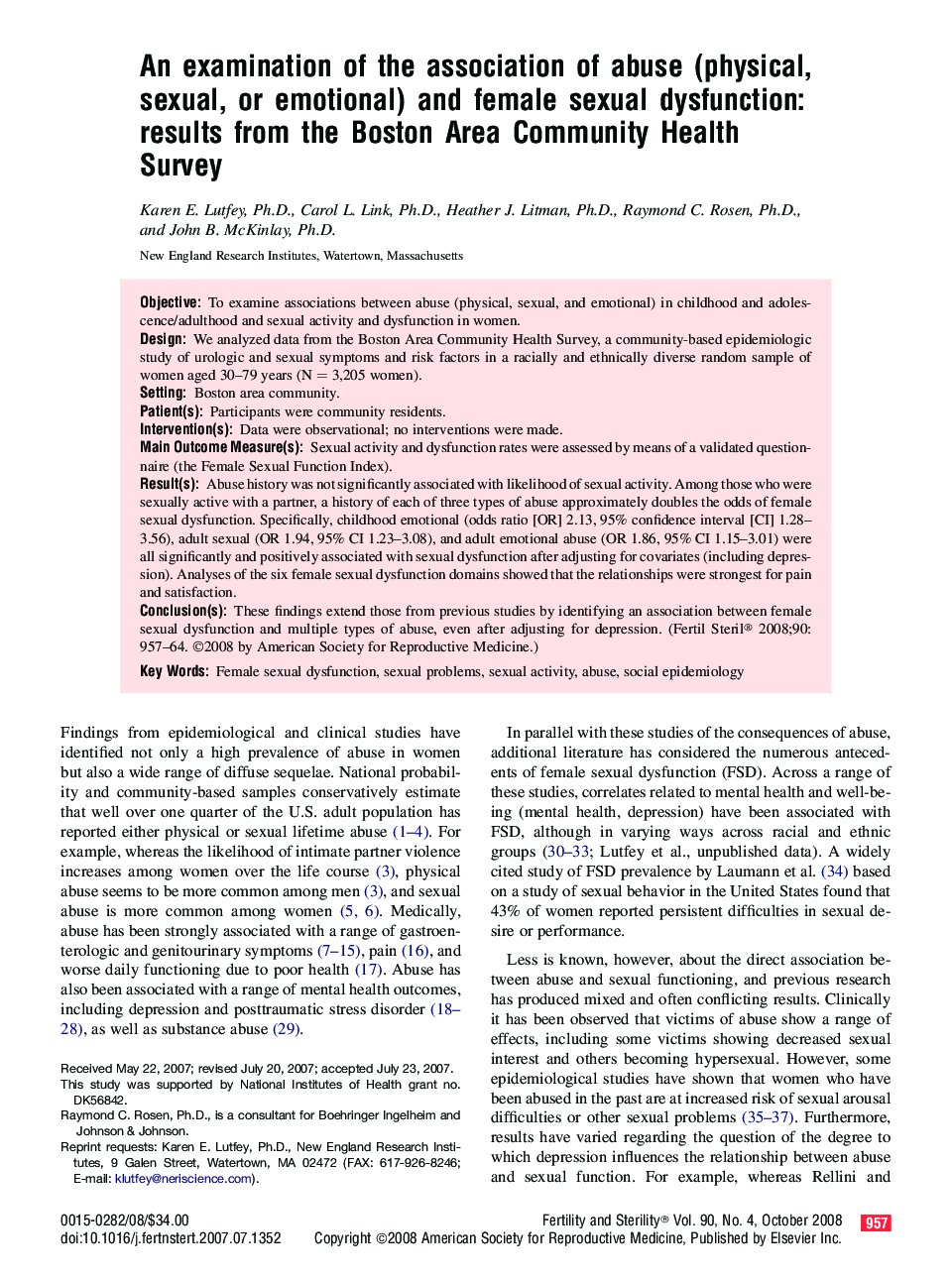 An examination of the association of abuse (physical, sexual, or emotional) and female sexual dysfunction: results from the Boston Area Community Health Survey

Karen E. Lutfey, Ph.D., Carol L. Link, Ph.D., Heather J. Litman, Ph.D., Raymond C. Rosen, Ph.D., and John B. McKinlay, Ph.D.

New England Research Institutes, Watertown, Massachusetts

Objective: To examine associations between abuse (physical, sexual, and emotional) in childhood and adolescence/adulthood and sexual activity and dysfunction in women.
Design: We analyzed data from the Boston Area Community Health Survey, a community-based epidemiologic study of urologic and sexual symptoms and risk factors in a racially and ethnically diverse random sample of women aged 30–79 years (N = 3,205 women).
Setting: Boston area community.
Patient(s): Participants were community residents.
Intervention(s): Data were observational; no interventions were made.
Main Outcome Measure(s): Sexual activity and dysfunction rates were assessed by means of a validated questionnaire (the Female Sexual Function Index).
Result(s): Abuse history was not significantly associated with likelihood of sexual activity. Among those who were sexually active with a partner, a history of each of three types of abuse approximately doubles the odds of female sexual dysfunction. Specifically, childhood emotional (odds ratio [OR] 2.13, 95% confidence interval [CI] 1.28–3.56), adult sexual (OR 1.94, 95% CI 1.23–3.08), and adult emotional abuse (OR 1.86, 95% CI 1.15–3.01) were all significantly and positively associated with sexual dysfunction after adjusting for covariates (including depression). Analyses of the six female sexual dysfunction domains showed that the relationships were strongest for pain and satisfaction.
Conclusion(s): These findings extend those from previous studies by identifying an association between female sexual dysfunction and multiple types of abuse, even after adjusting for depression. (Fertil Steril® 2008;90: 957–64. ©2008 by American Society for Reproductive Medicine.)
Key Words: Female sexual dysfunction, sexual problems, sexual activity, abuse, social epidemiology

Findings from epidemiological and clinical studies have identified not only a high prevalence of abuse in women but also a wide range of diffuse sequelae. National probability and community-based samples conservatively estimate that well over one quarter of the U.S. adult population has reported either physical or sexual lifetime abuse (1–4). For example, whereas the likelihood of intimate partner violence increases among women over the life course (3), physical abuse seems to be more common among men (3), and sexual abuse is more common among women (5, 6). Medically, abuse has been strongly associated with a range of gastroenterologic and genitourinary symptoms (7–15), pain (16), and worse daily functioning due to poor health (17). Abuse has also been associated with a range of mental health outcomes, including depression and posttraumatic stress disorder (18–28), as well as substance abuse (29).

Received May 22, 2007; revised July 20, 2007; accepted July 23, 2007.
This study was supported by National Institutes of Health grant no. DK56842.
Raymond C. Rosen, Ph.D., is a consultant for Boehringer Ingelheim and Johnson & Johnson.
Reprint requests: Karen E. Lutfey, Ph.D., New England Research Institutes, 9 Galen Street, Watertown, MA 02472 (FAX: 617-926-8246; E-mail: klutfey@neriscience.com).

In parallel with these studies of the consequences of abuse, additional literature has considered the numerous antecedents of female sexual dysfunction (FSD). Across a range of these studies, correlates related to mental health and well-being (mental health, depression) have been associated with FSD, although in varying ways across racial and ethnic groups (30–33; Lutfey et al., unpublished data). A widely cited study of FSD prevalence by Laumann et al. (34) based on a study of sexual behavior in the United States found that 43% of women reported persistent difficulties in sexual desire or performance.

Less is known, however, about the direct association between abuse and sexual functioning, and previous research has produced mixed and often conflicting results. Clinically it has been observed that victims of abuse show a range of effects, including some victims showing decreased sexual interest and others becoming hypersexual. However, some epidemiological studies have shown that women who have been abused in the past are at increased risk of sexual arousal difficulties or other sexual problems (35–37). Furthermore, results have varied regarding the question of the degree to which depression influences the relationship between abuse and sexual function. For example, whereas Rellini and

0015-0282/08/$34.00
doi:10.1016/j.fertnstert.2007.07.1352

Fertility and Sterility® Vol. 90, No. 4, October 2008 957
Copyright ©2008 American Society for Reproductive Medicine, Published by Elsevier Inc.